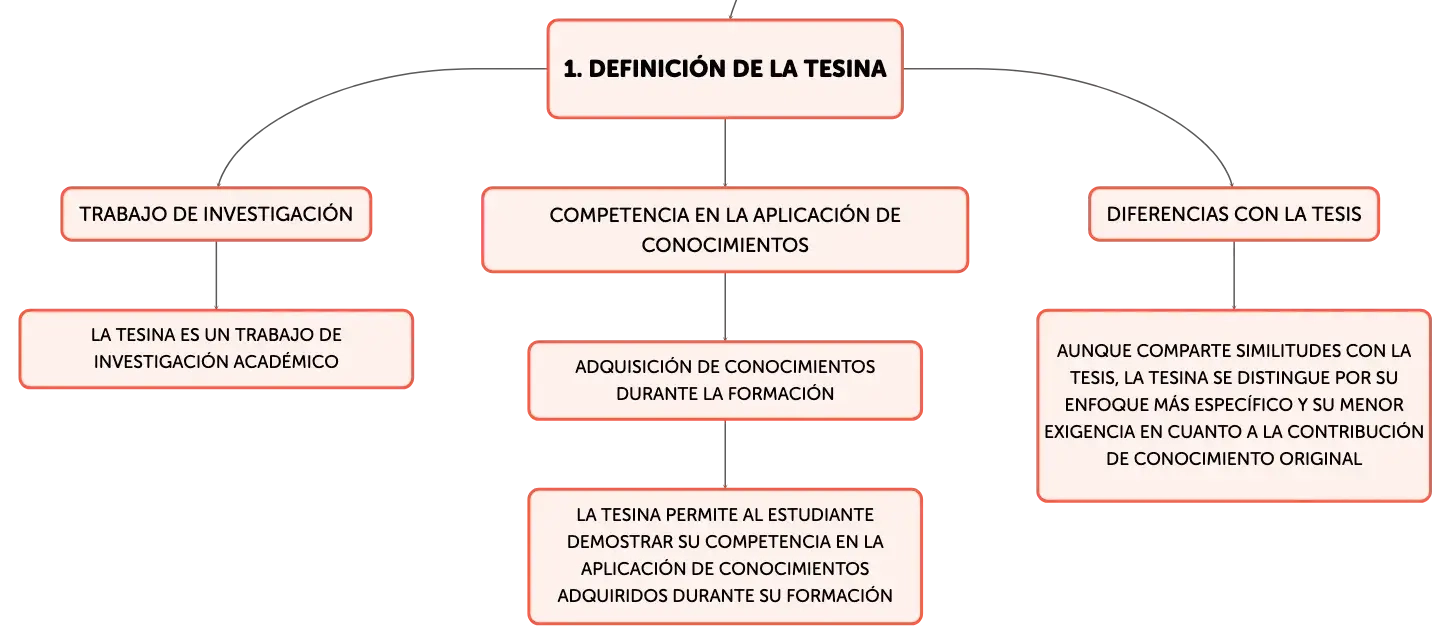 1. DEFINICIÓN DE LA TESINA

TRABAJO DE INVESTIGACIÓN

LA TESINA ES UN TRABAJO DE INVESTIGACIÓN ACADÉMICO

COMPETENCIA EN LA APLICACIÓN DE CONOCIMIENTOS

ADQUISICIÓN DE CONOCIMIENTOS DURANTE LA FORMACIÓN

LA TESINA PERMITE AL ESTUDIANTE DEMOSTRAR SU COMPETENCIA EN LA APLICACIÓN DE CONOCIMIENTOS ADQUIRIDOS DURANTE SU FORMACIÓN

DIFERENCIAS CON LA TESIS

AUNQUE COMPARTE SIMILITUDES CON LA TESIS, LA TESINA SE DISTINGUE POR SU ENFOQUE MÁS ESPECÍFICO Y SU MENOR EXIGENCIA EN CUANTO A LA CONTRIBUCIÓN DE CONOCIMIENTO ORIGINAL